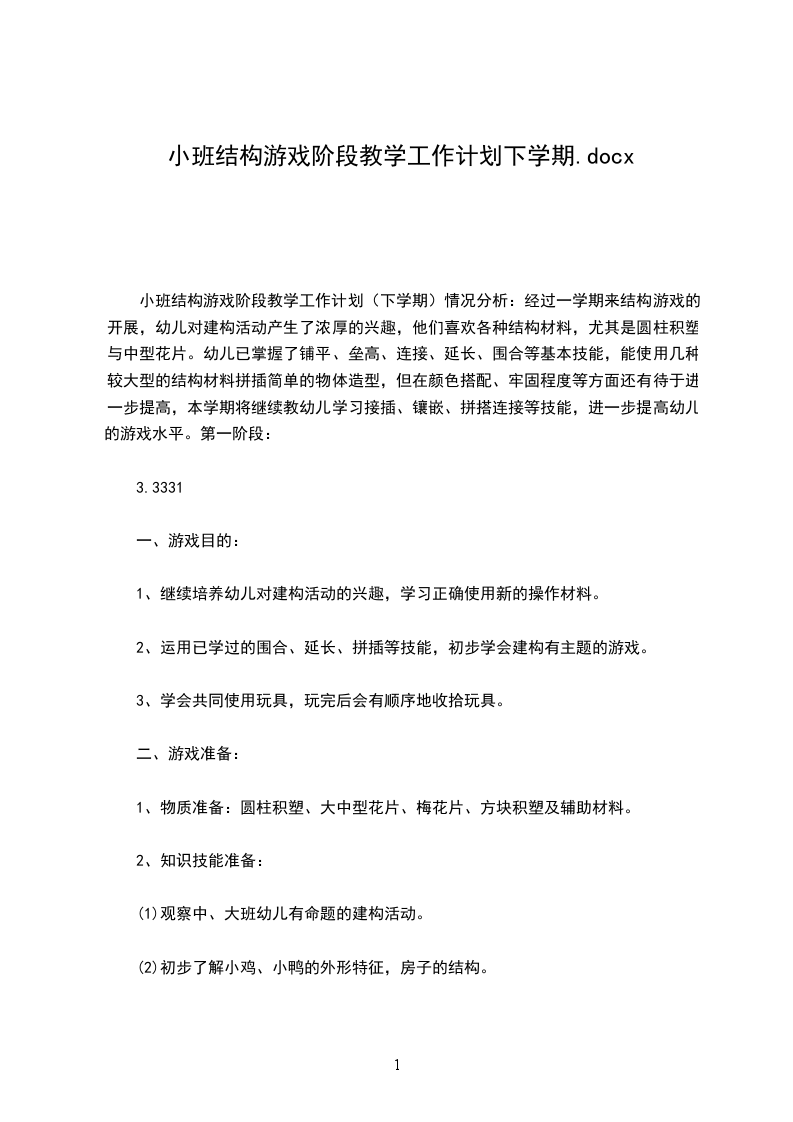 小班结构游戏阶段教学工作计划下学期.docx

小班结构游戏阶段教学工作计划（下学期）情况分析：经过一学期来结构游戏的开展，幼儿对建构活动产生了浓厚的兴趣，他们喜欢各种结构材料，尤其是圆柱积塑与中型花片。幼儿已掌握了铺平、垒高、连接、延长、围合等基本技能，能使用几种较大型的结构材料拼插简单的物体造型，但在颜色搭配、牢固程度等方面还有待于进一步提高，本学期将继续教幼儿学习接插、镶嵌、拼搭连接等技能，进一步提高幼儿的游戏水平。第一阶段：

3.3331

一、游戏目的：

1、继续培养幼儿对建构活动的兴趣，学习正确使用新的操作材料。

2、运用已学过的围合、延长、拼插等技能，初步学会建构有主题的游戏。

3、学会共同使用玩具，玩完后会有顺序地收拾玩具。

二、游戏准备：

1、物质准备：圆柱积塑、大中型花片、梅花片、方块积塑及辅助材料。

2、知识技能准备：

⑴观察中、大班幼儿有命题的建构活动。

⑵初步了解小鸡、小鸭的外形特征，房子的结构。

1